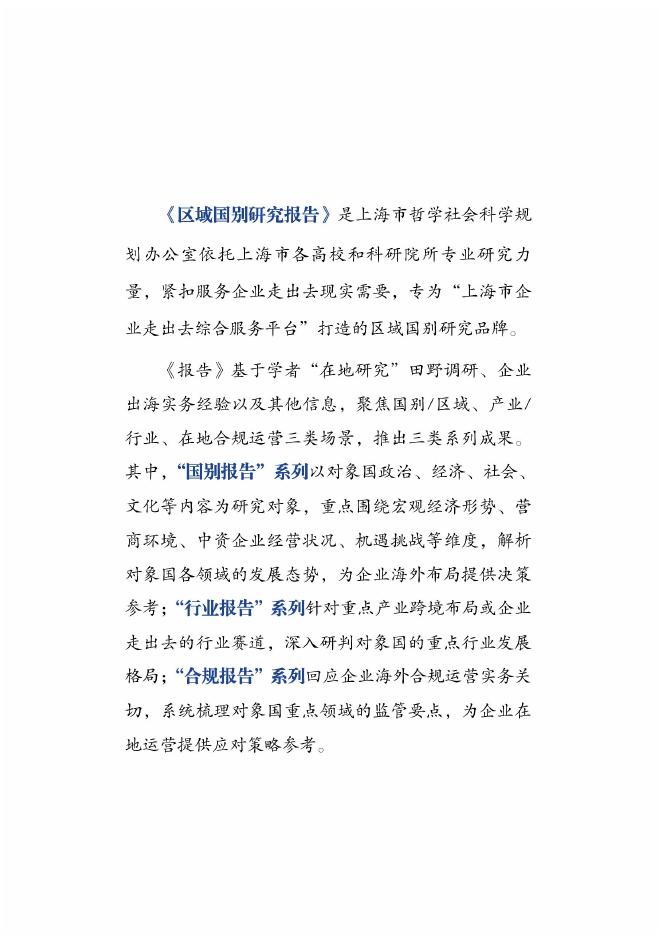 《区域国别研究报告》是上海市哲学社会科学规划办公室依托上海市各高校和科研院所专业研究力量，紧扣服务企业走出去现实需要，专为“上海市企业走出去综合服务平台”打造的区域国别研究品牌。

《报告》基于学者“在地研究”田野调研、企业出海实务经验以及其他信息，聚焦国别/区域、产业/行业、在地合规运营三类场景，推出三类系列成果。其中，“国别报告”系列以对象国政治、经济、社会、文化等内容为研究对象，重点围绕宏观经济形势、营商环境、中资企业经营状况、机遇挑战等维度，解析对象国各领域的发展态势，为企业海外布局提供决策参考；“行业报告”系列针对重点产业跨境布局或企业走出去的行业赛道，深入研判对象国的重点行业发展格局；“合规报告”系列回应企业海外合规运营实务关切，系统梳理对象国重点领域的监管要点，为企业在地运营提供应对策略参考。